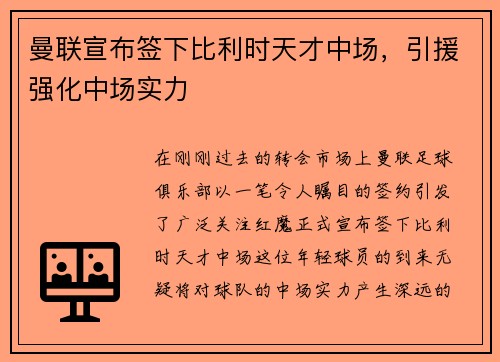 曼联宣布签下比利时天才中场，引援强化中场实力

在刚刚过去的转会市场上曼联足球俱乐部以一笔令人瞩目的签约引发了广泛关注红魔正式宣布签下比利时天才中场这位年轻球员的到来无疑将对球队的中场实力产生深远的